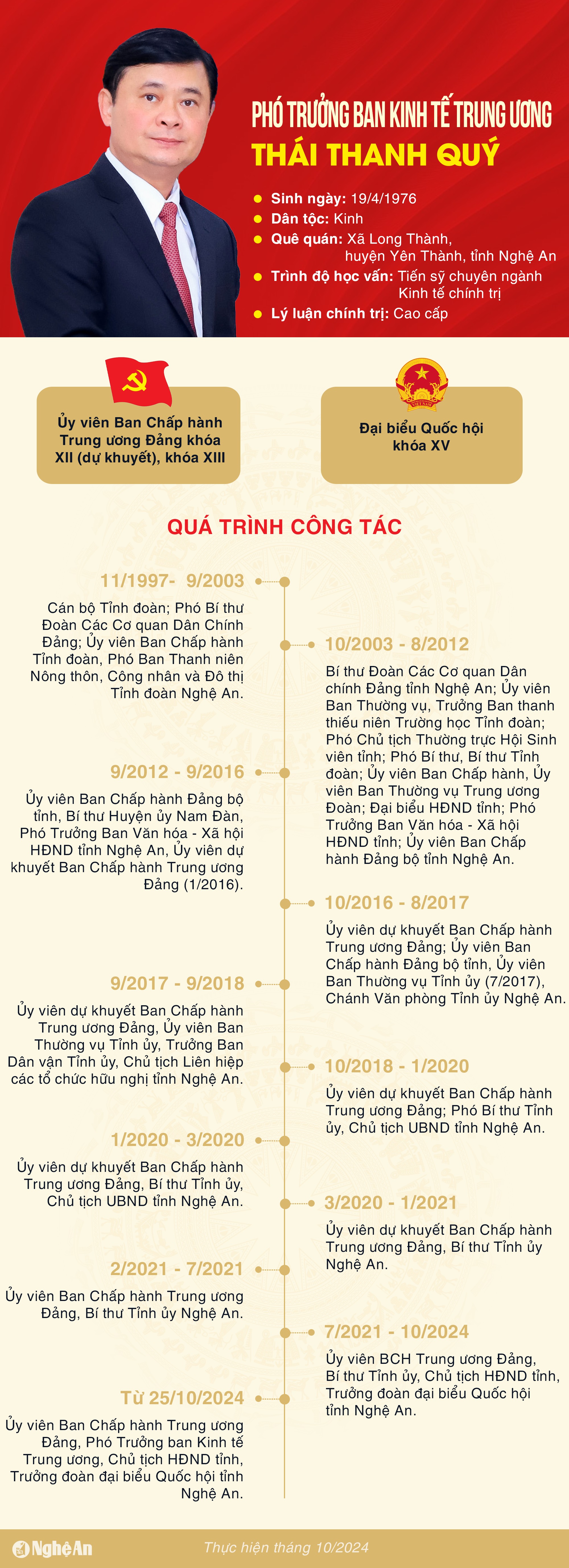 PHÓ TRƯỞNG BAN KINH TẾ TRUNG ƯƠNG
THÁI THANH QUÝ

Sinh ngày: 19/4/1976
Dân tộc: Kinh
Quê quán: Xã Long Thành, huyện Yên Thành, tỉnh Nghệ An
Trình độ học vấn: Tiến sỹ chuyên ngành Kinh tế chính trị
Lý luận chính trị: Cao cấp

Ủy viên Ban Chấp hành Trung ương Đảng khóa XII (dự khuyết), khóa XIII

Đại biểu Quốc hội khóa XV

QUÁ TRÌNH CÔNG TÁC

11/1997- 9/2003
Cán bộ Tỉnh đoàn; Phó Bí thư Đoàn Các Cơ quan Dân Chính Đảng; Ủy viên Ban Chấp hành Tỉnh đoàn, Phó Ban Thanh niên Nông thôn, Công nhân và Đô thị Tỉnh đoàn Nghệ An.

10/2003 - 8/2012
Bí thư Đoàn Các Cơ quan Dân chính Đảng tỉnh Nghệ An; Ủy viên Ban Thường vụ, Trưởng Ban thanh thiếu niên Trường học Tỉnh đoàn; Phó Chủ tịch Thường trực Hội Sinh viên tỉnh; Phó Bí thư, Bí thư Tỉnh đoàn; Ủy viên Ban Chấp hành, Ủy viên Ban Thường vụ Trung ương Đoàn; Đại biểu HĐND tỉnh; Phó Trưởng Ban Văn hóa - Xã hội HĐND tỉnh; Ủy viên Ban Chấp hành Đảng bộ tỉnh Nghệ An.

9/2012 - 9/2016
Ủy viên Ban Chấp hành Đảng bộ tỉnh, Bí thư Huyện ủy Nam Đàn, Phó Trưởng Ban Văn hóa - Xã hội HĐND tỉnh Nghệ An, Ủy viên dự khuyết Ban Chấp hành Trung ương Đảng (1/2016).

10/2016 - 8/2017
Ủy viên dự khuyết Ban Chấp hành Trung ương Đảng; Ủy viên Ban Chấp hành Đảng bộ tỉnh, Ủy viên Ban Thường vụ Tỉnh ủy (7/2017), Chánh Văn phòng Tỉnh ủy Nghệ An.

9/2017 - 9/2018
Ủy viên dự khuyết Ban Chấp hành Trung ương Đảng, Ủy viên Ban Thường vụ Tỉnh ủy, Trưởng Ban Dân vận Tỉnh ủy, Chủ tịch Liên hiệp các tổ chức hữu nghị tỉnh Nghệ An.

10/2018 - 1/2020
Ủy viên dự khuyết Ban Chấp hành Trung ương Đảng; Phó Bí thư Tỉnh ủy, Chủ tịch UBND tỉnh Nghệ An.

1/2020 - 3/2020
Ủy viên dự khuyết Ban Chấp hành Trung ương Đảng, Bí thư Tỉnh ủy, Chủ tịch UBND tỉnh Nghệ An.

3/2020 - 1/2021
Ủy viên dự khuyết Ban Chấp hành Trung ương Đảng, Bí thư Tỉnh ủy Nghệ An.

2/2021 - 7/2021
Ủy viên Ban Chấp hành Trung ương Đảng, Bí thư Tỉnh ủy Nghệ An.

7/2021 - 10/2024
Ủy viên BCH Trung ương Đảng, Bí thư Tỉnh ủy, Chủ tịch HĐND tỉnh, Trưởng đoàn đại biểu Quốc hội tỉnh Nghệ An.

Từ 25/10/2024
Ủy viên Ban Chấp hành Trung ương Đảng, Phó Trưởng ban Kinh tế Trung ương, Chủ tịch HĐND tỉnh, Trưởng đoàn đại biểu Quốc hội tỉnh Nghệ An.

NghệAn
Thực hiện tháng 10/2024